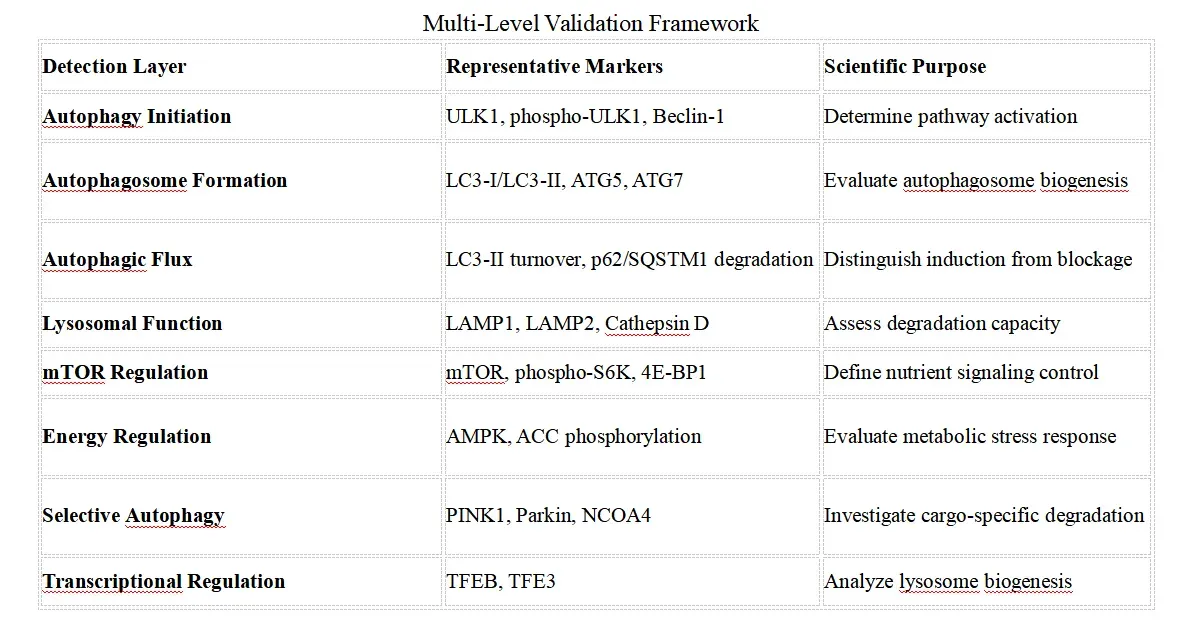 Multi-Level Validation Framework

| Detection Layer | Representative Markers | Scientific Purpose |
|---|---|---|
| Autophagy Initiation | ULK1, phospho-ULK1, Beclin-1 | Determine pathway activation |
| Autophagosome Formation | LC3-I/LC3-II, ATG5, ATG7 | Evaluate autophagosome biogenesis |
| Autophagic Flux | LC3-II turnover, p62/SQSTM1 degradation | Distinguish induction from blockage |
| Lysosomal Function | LAMP1, LAMP2, Cathepsin D | Assess degradation capacity |
| mTOR Regulation | mTOR, phospho-S6K, 4E-BP1 | Define nutrient signaling control |
| Energy Regulation | AMPK, ACC phosphorylation | Evaluate metabolic stress response |
| Selective Autophagy | PINK1, Parkin, NCOA4 | Investigate cargo-specific degradation |
| Transcriptional Regulation | TFEB, TFE3 | Analyze lysosome biogenesis |